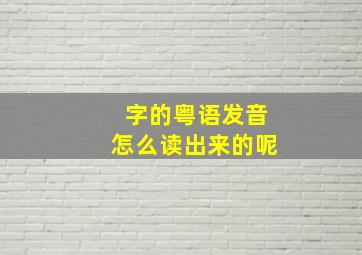 字的粤语发音
怎么读出来的呢